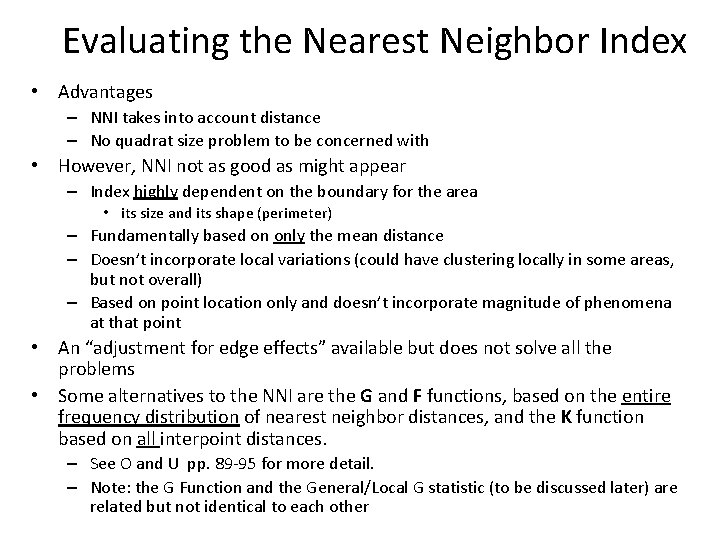 Evaluating the Nearest Neighbor Index

• Advantages
– NNI takes into account distance
– No quadrat size problem to be concerned with

• However, NNI not as good as might appear
– Index highly dependent on the boundary for the area
• its size and its shape (perimeter)
– Fundamentally based on only the mean distance
– Doesn't incorporate local variations (could have clustering locally in some areas, but not overall)
– Based on point location only and doesn't incorporate magnitude of phenomena at that point

• An "adjustment for edge effects" available but does not solve all the problems

• Some alternatives to the NNI are the G and F functions, based on the entire frequency distribution of nearest neighbor distances, and the K function based on all interpoint distances.
– See O and U pp. 89-95 for more detail.
– Note: the G Function and the General/Local G statistic (to be discussed later) are related but not identical to each other